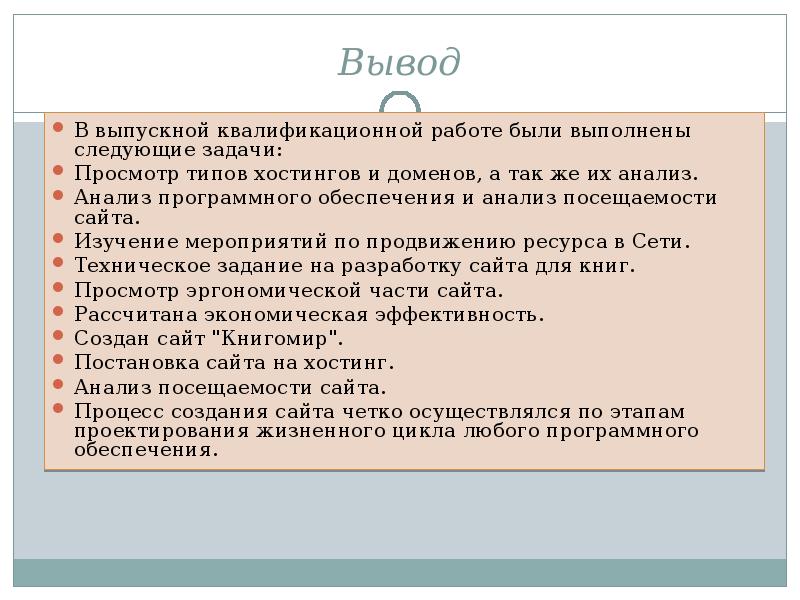 Вывод

- В выпускной квалификационной работе были выполнены следующие задачи:
- Просмотр типов хостингов и доменов, а так же их анализ.
- Анализ программного обеспечения и анализ посещаемости сайта.
- Изучение мероприятий по продвижению ресурса в Сети.
- Техническое задание на разработку сайта для книг.
- Просмотр эргономической части сайта.
- Рассчитана экономическая эффективность.
- Создан сайт "Книгомир".
- Постановка сайта на хостинг.
- Анализ посещаемости сайта.
- Процесс создания сайта четко осуществлялся по этапам проектирования жизненного цикла любого программного обеспечения.